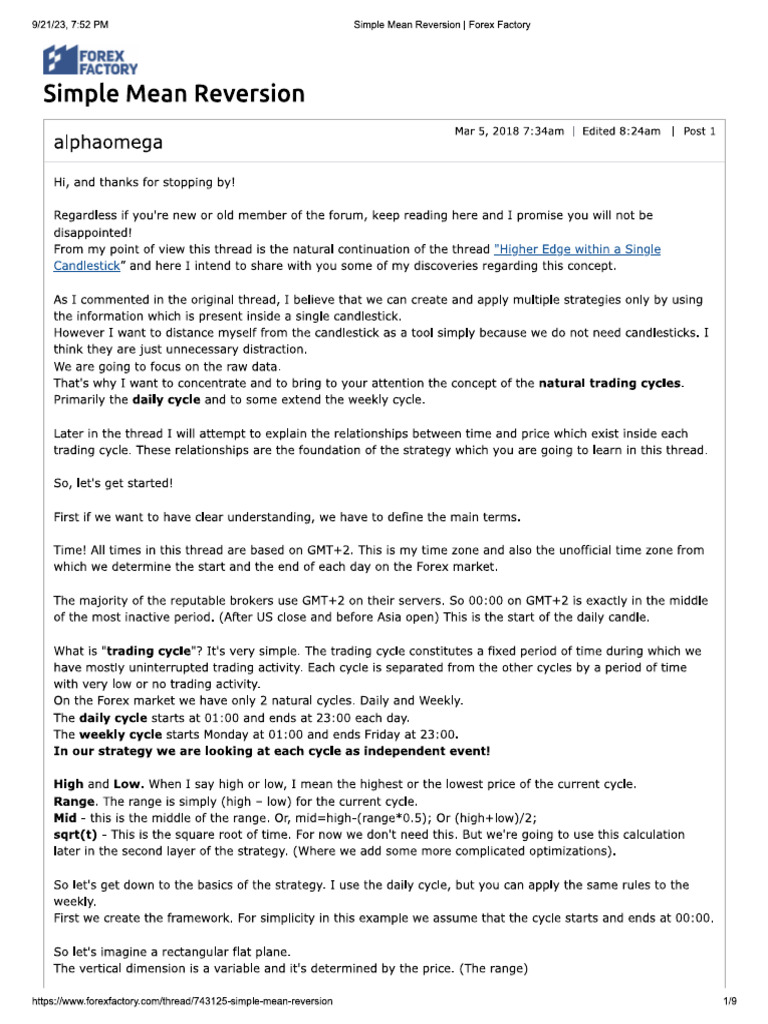 9/21/23, 7:52 PM Simple Mean Reversion | Forex Factory

FOREX FACTORY

Simple Mean Reversion

alphaomega

Mar 5, 2018 7:34am | Edited 8:24am | Post 1

Hi, and thanks for stopping by!

Regardless if you're new or old member of the forum, keep reading here and I promise you will not be disappointed!
From my point of view this thread is the natural continuation of the thread "Higher Edge within a Single Candlestick" and here I intend to share with you some of my discoveries regarding this concept.

As I commented in the original thread, I believe that we can create and apply multiple strategies only by using the information which is present inside a single candlestick.
However I want to distance myself from the candlestick as a tool simply because we do not need candlesticks. I think they are just unnecessary distraction.
We are going to focus on the raw data.
That's why I want to concentrate and to bring to your attention the concept of the natural trading cycles. Primarily the daily cycle and to some extend the weekly cycle.

Later in the thread I will attempt to explain the relationships between time and price which exist inside each trading cycle. These relationships are the foundation of the strategy which you are going to learn in this thread.

So, let's get started!

First if we want to have clear understanding, we have to define the main terms.

Time! All times in this thread are based on GMT+2. This is my time zone and also the unofficial time zone from which we determine the start and the end of each day on the Forex market.

The majority of the reputable brokers use GMT+2 on their servers. So 00:00 on GMT+2 is exactly in the middle of the most inactive period. (After US close and before Asia open) This is the start of the daily candle.

What is "trading cycle"? It's very simple. The trading cycle constitutes a fixed period of time during which we have mostly uninterrupted trading activity. Each cycle is separated from the other cycles by a period of time with very low or no trading activity.
On the Forex market we have only 2 natural cycles. Daily and Weekly.
The daily cycle starts at 01:00 and ends at 23:00 each day.
The weekly cycle starts Monday at 01:00 and ends Friday at 23:00.
In our strategy we are looking at each cycle as independent event!

High and Low. When I say high or low, I mean the highest or the lowest price of the current cycle.
Range. The range is simply (high – low) for the current cycle.
Mid - this is the middle of the range. Or, mid=high-(range*0.5); Or (high+low)/2;
sqrt(t) - This is the square root of time. For now we don't need this. But we're going to use this calculation later in the second layer of the strategy. (Where we add some more complicated optimizations).

So let's get down to the basics of the strategy. I use the daily cycle, but you can apply the same rules to the weekly.
First we create the framework. For simplicity in this example we assume that the cycle starts and ends at 00:00.

So let's imagine a rectangular flat plane.
The vertical dimension is a variable and it's determined by the price. (The range)

https://www.forexfactory.com/thread/743125-simple-mean-reversion 1/9